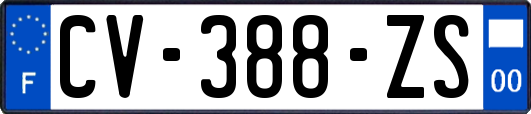 F
CV-388-ZS
00